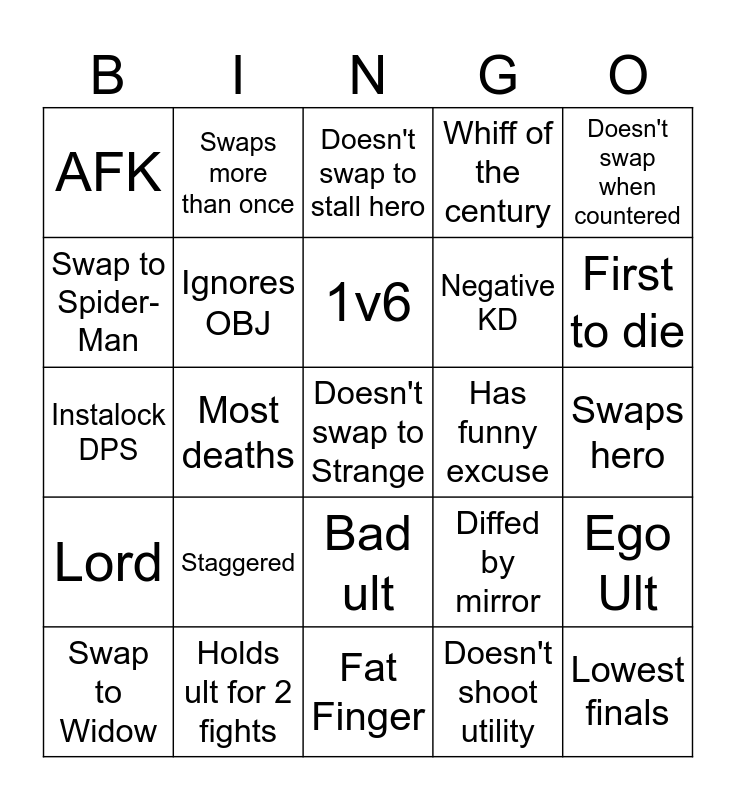 | B | I | N | G | O |
|---|---|---|---|---|
| AFK | Swaps more than once | Doesn't swap to stall hero | Whiff of the century | Doesn't swap when countered |
| Swap to Spider-Man | Ignores OBJ | 1v6 | Negative KD | First to die |
| Instalock DPS | Most deaths | Doesn't swap to Strange | Has funny excuse | Swaps hero |
| Lord | Staggered | Bad ult | Diffed by mirror | Ego Ult |
| Swap to Widow | Holds ult for 2 fights | Fat Finger | Doesn't shoot utility | Lowest finals |